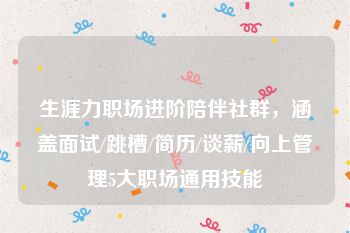 生涯力职场进阶陪伴社群，涵盖面试/跳槽/简历/谈薪/向上管理5大职场通用技能